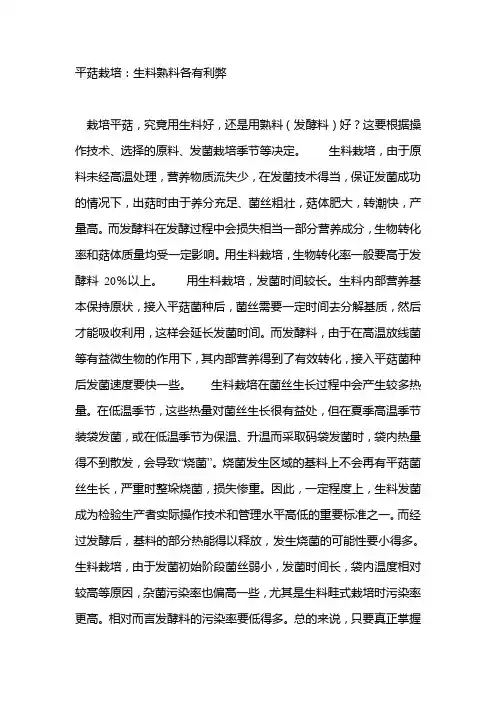 平菇栽培：生料熟料各有利弊

栽培平菇，究竟用生料好，还是用熟料（发酵料）好？这要根据操作技术、选择的原料、发菌栽培季节等决定。　　生料栽培，由于原料未经高温处理，营养物质流失少，在发菌技术得当，保证发菌成功的情况下，出菇时由于养分充足、菌丝粗壮，菇体肥大，转潮快，产量高。而发酵料在发酵过程中会损失相当一部分营养成分，生物转化率和菇体质量均受一定影响。用生料栽培，生物转化率一般要高于发酵料 20%以上。　　用生料栽培，发菌时间较长。生料内部营养基本保持原状，接入平菇菌种后，菌丝需要一定时间去分解基质，然后才能吸收利用，这样会延长发菌时间。而发酵料，由于在高温放线菌等有益微生物的作用下，其内部营养得到了有效转化，接入平菇菌种后发菌速度要快一些。　　生料栽培在菌丝生长过程中会产生较多热量。在低温季节，这些热量对菌丝生长很有益处，但在夏季高温季节装袋发菌，或在低温季节为保温、升温而采取码袋发菌时，袋内热量得不到散发，会导致“烧菌”。烧菌发生区域的基料上不会再有平菇菌丝生长，严重时整垛烧菌，损失惨重。因此，一定程度上，生料发菌成为检验生产者实际操作技术和管理水平高低的重要标准之一。而经过发酵后，基料的部分热能得以释放，发生烧菌的可能性要小得多。生料栽培，由于发菌初始阶段菌丝弱小，发菌时间长，袋内温度相对较高等原因，杂菌污染率也偏高一些，尤其是生料畦式栽培时污染率更高。相对而言发酵料的污染率要低得多。总的来说，只要真正掌握